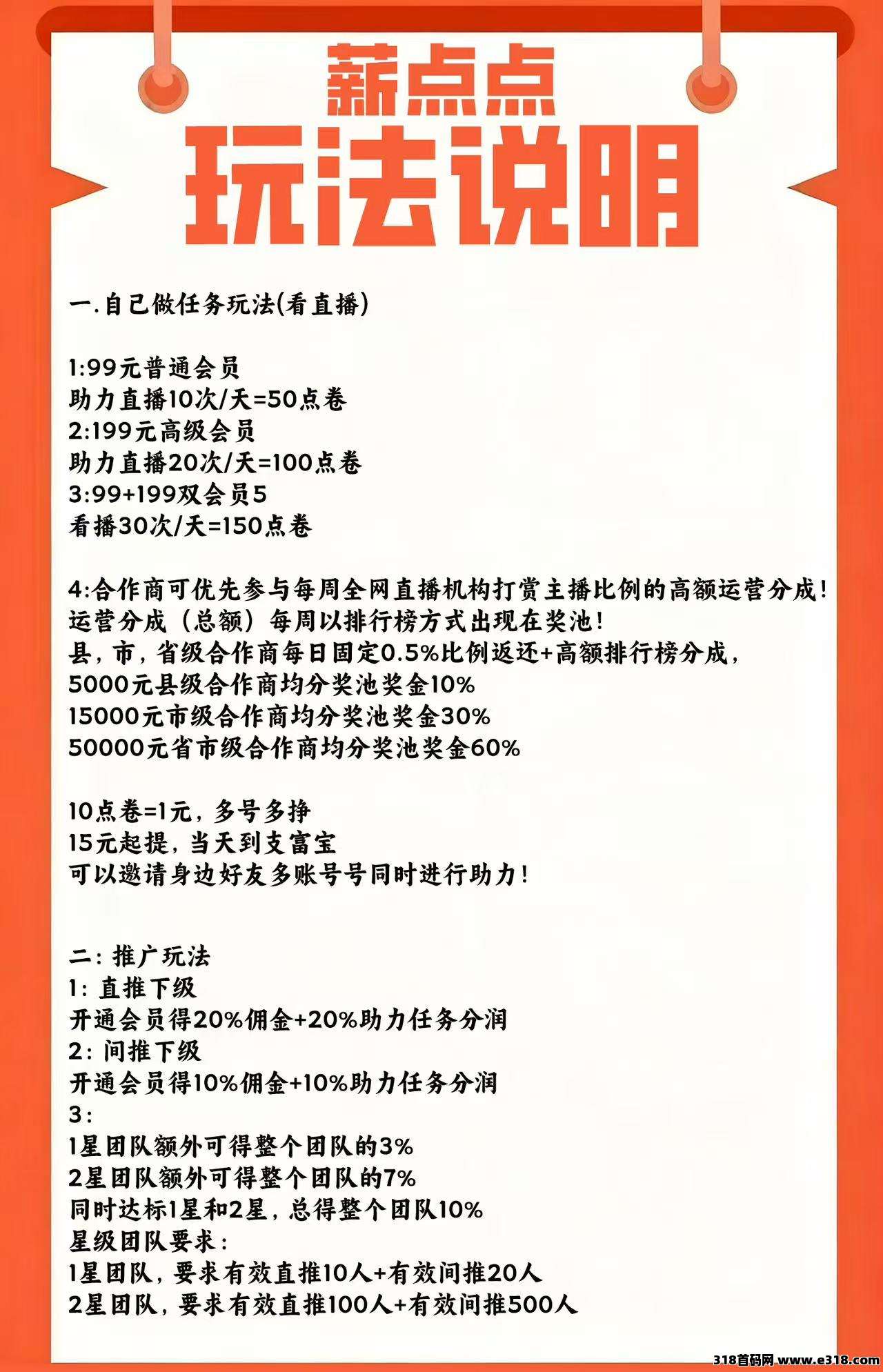 薪点点

玩法说明

一.自己做任务玩法(看直播)

1:99元普通会员
助力直播10次/天=50点卷
2:199元高级会员
助力直播20次/天=100点卷
3:99+199双会员5
看播30次/天=150点卷

4:合作商可优先参与每周全网直播机构打赏主播比例的高额运营分成!
运营分成(总额)每周以排行榜方式出现在奖池!
县,市,省级合作商每日固定0.5%比例返还+高额排行榜分成,
5000元县级合作商均分奖池奖金10%
15000元市级合作商均分奖池奖金30%
50000元省市级合作商均分奖池奖金60%

10点卷=1元,多号多挣
15元起提,当天到支富宝
可以邀请身边好友多账号号同时进行助力!

二:推广玩法
1:直推下级
开通会员得20%佣金+20%助力任务分润
2:间推下级
开通会员得10%佣金+10%助力任务分润
3:
1星团队额外可得整个团队的3%
2星团队额外可得整个团队的7%
同时达标1星和2星,总得整个团队10%
星级团队要求:
1星团队,要求有效直推10人+有效间推20人
2星团队,要求有效直推100人+有效间推500人

318首码网 www.e318.com